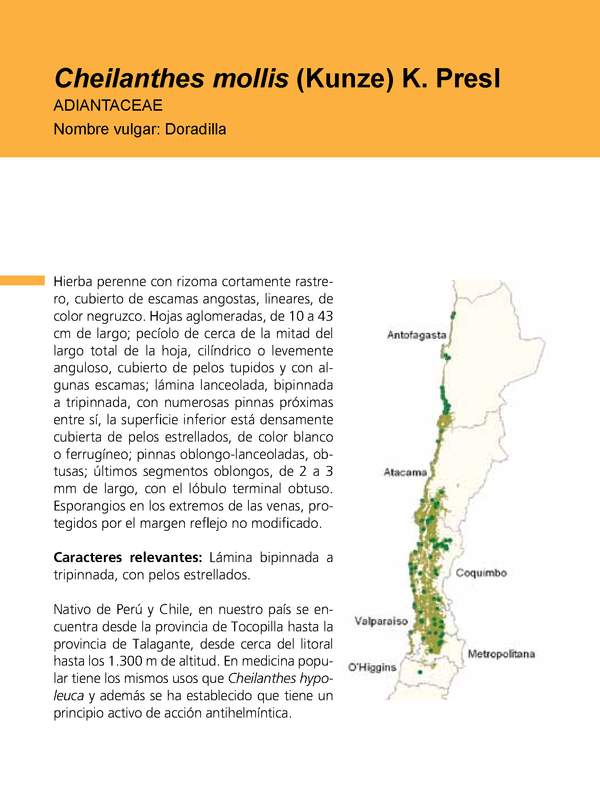 Cheilanthes mollis (Kunze) K. Presl
ADIANTACEAE
Nombre vulgar: Doradilla

Hierba perenne con rizoma cortamente rastrero, cubierto de escamas angostas, lineares, de color negruzco. Hojas aglomeradas, de 10 a 43 cm de largo; pecíolo de cerca de la mitad del largo total de la hoja, cilíndrico o levemente anguloso, cubierto de pelos tupidos y con algunas escamas; lámina lanceolada, bipinnada a tripinnada, con numerosas pinnas próximas entre sí, la superficie inferior está densamente cubierta de pelos estrellados, de color blanco o ferrugíneo; pinnas oblongo-lanceoladas, obtusas; últimos segmentos oblongos, de 2 a 3 mm de largo, con el lóbulo terminal obtuso. Esporangios en los extremos de las venas, protegidos por el margen reflejo no modificado.

Caracteres relevantes: Lámina bipinnada a tripinnada, con pelos estrellados.

Nativo de Perú y Chile, en nuestro país se encuentra desde la provincia de Tocopilla hasta la provincia de Talagante, desde cerca del litoral hasta los 1.300 m de altitud. En medicina popular tiene los mismos usos que Cheilanthes hypoleuca y además se ha establecido que tiene un principio activo de acción antihelmíntica.

Antofagasta
Atacama
Coquimbo
Valparaiso
Metropolitana
O'Higgins